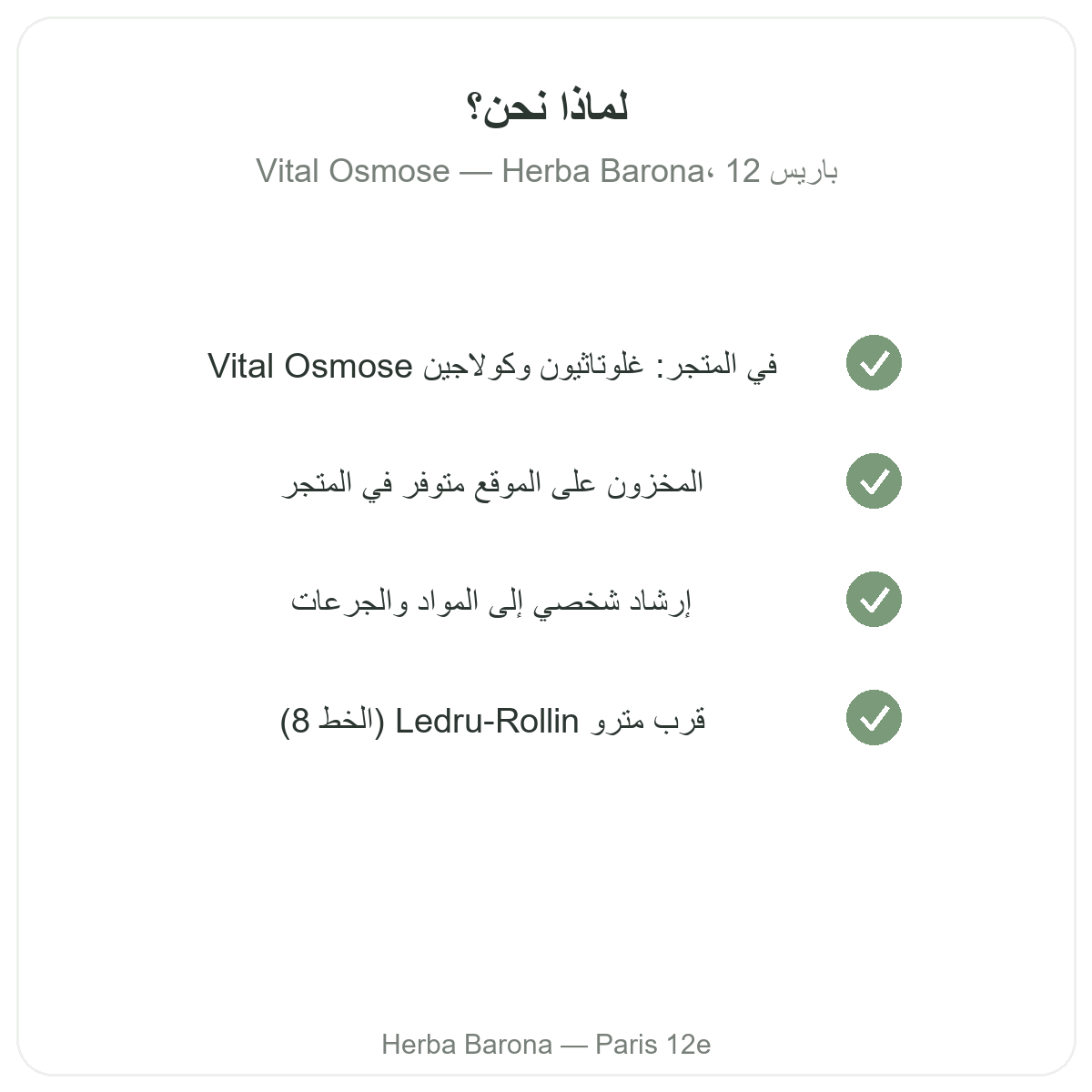 لماذا نحن؟

Vital Osmose — Herba Barona، باريس 12

في المتجر: غلوتاثيون وكولاجين Vital Osmose

المخزون على الموقع متوفر في المتجر

إرشاد شخصي إلى المواد والجرعات

قرب مترو Ledru-Rollin (الخط 8)

Herba Barona — Paris 12e